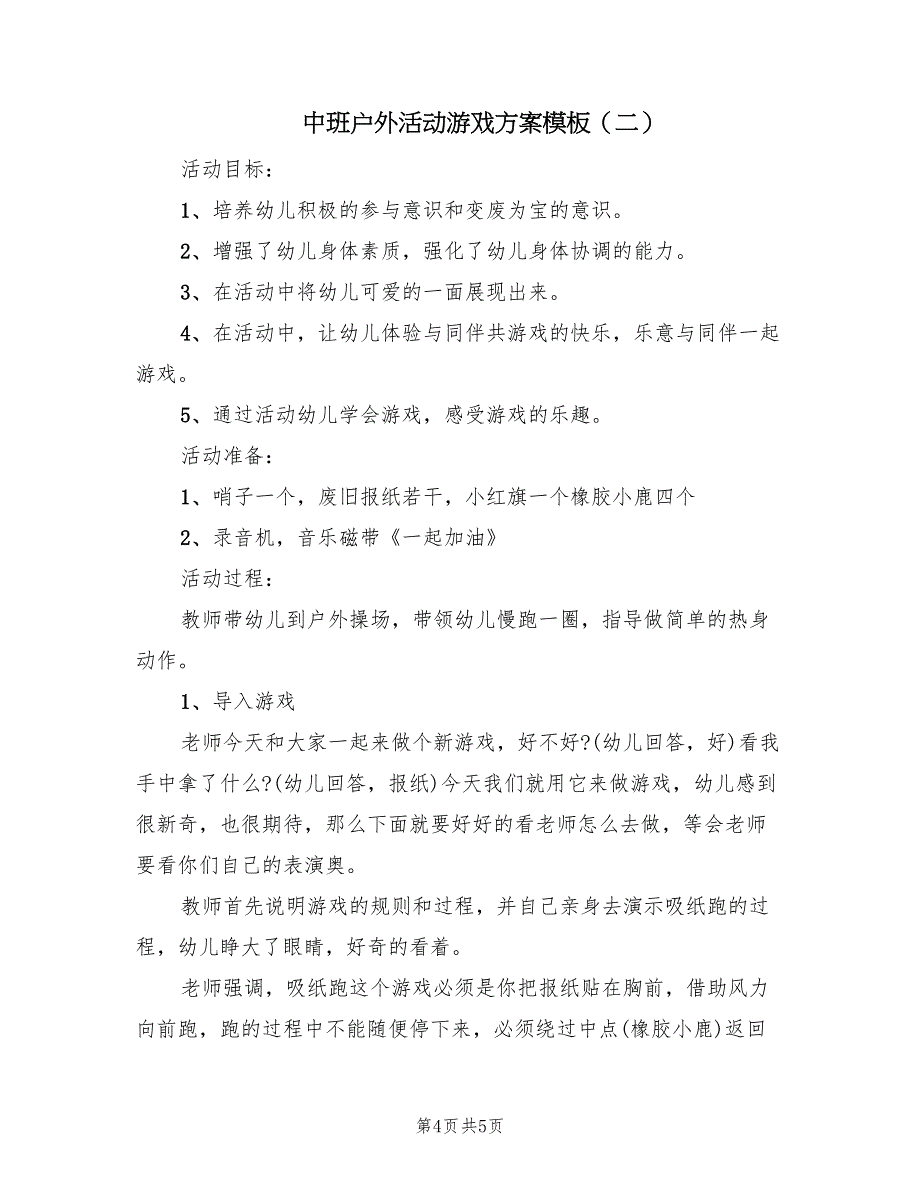 中班户外活动游戏方案模板（二）

活动目标：

1、培养幼儿积极的参与意识和变废为宝的意识。

2、增强了幼儿身体素质，强化了幼儿身体协调的能力。

3、在活动中将幼儿可爱的一面展现出来。

4、在活动中，让幼儿体验与同伴共游戏的快乐，乐意与同伴一起游戏。

5、通过活动幼儿学会游戏，感受游戏的乐趣。

活动准备：

1、哨子一个，废旧报纸若干，小红旗一个橡胶小鹿四个

2、录音机，音乐磁带《一起加油》

活动过程：

教师带幼儿到户外操场，带领幼儿慢跑一圈，指导做简单的热身动作。

1、导入游戏

老师今天和大家一起来做个新游戏，好不好?(幼儿回答，好)看我手中拿了什么?(幼儿回答，报纸)今天我们就用它来做游戏，幼儿感到很新奇，也很期待，那么下面就要好好的看老师怎么去做，等会老师要看你们自己的表演奥。

教师首先说明游戏的规则和过程，并自己亲身去演示吸纸跑的过程，幼儿睁大了眼睛，好奇的看着。

老师强调，吸纸跑这个游戏必须是你把报纸贴在胸前，借助风力向前跑，跑的过程中不能随便停下来，必须绕过中点(橡胶小鹿)返回

第4页 共5页